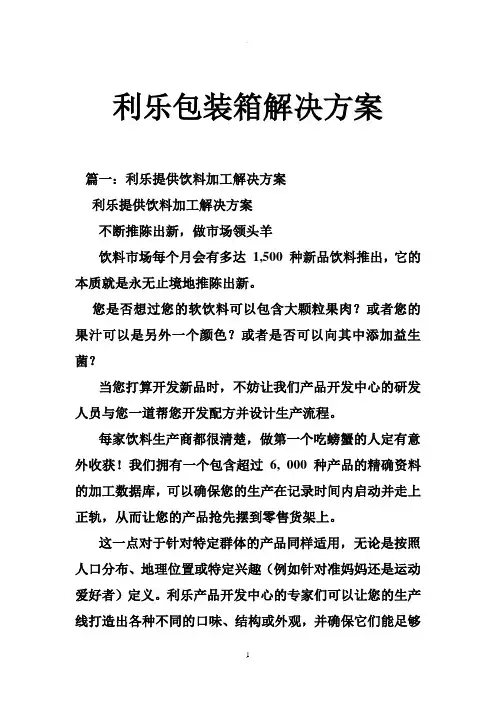 利乐包装箱解决方案

篇一：利乐提供饮料加工解决方案

利乐提供饮料加工解决方案

不断推陈出新，做市场领头羊

饮料市场每个月会有多达 1,500 种新品饮料推出，它的本质就是永无止境地推陈出新。

您是否想过您的软饮料可以包含大颗粒果肉？或者您的果汁可以是另外一个颜色？或者是否可以向其中添加益生菌？

当您打算开发新品时，不妨让我们产品开发中心的研发人员与您一道帮您开发配方并设计生产流程。

每家饮料生产商都很清楚，做第一个吃螃蟹的人定有意外收获！我们拥有一个包含超过 6，000 种产品的精确资料的加工数据库，可以确保您的生产在记录时间内启动并走上正轨，从而让您的产品抢先摆到零售货架上。

这一点对于针对特定群体的产品同样适用，无论是按照人口分布、地理位置或特定兴趣（例如针对准妈妈还是运动爱好者）定义。利乐产品开发中心的专家们可以让您的生产线打造出各种不同的口味、结构或外观，并确保它们能足够

1